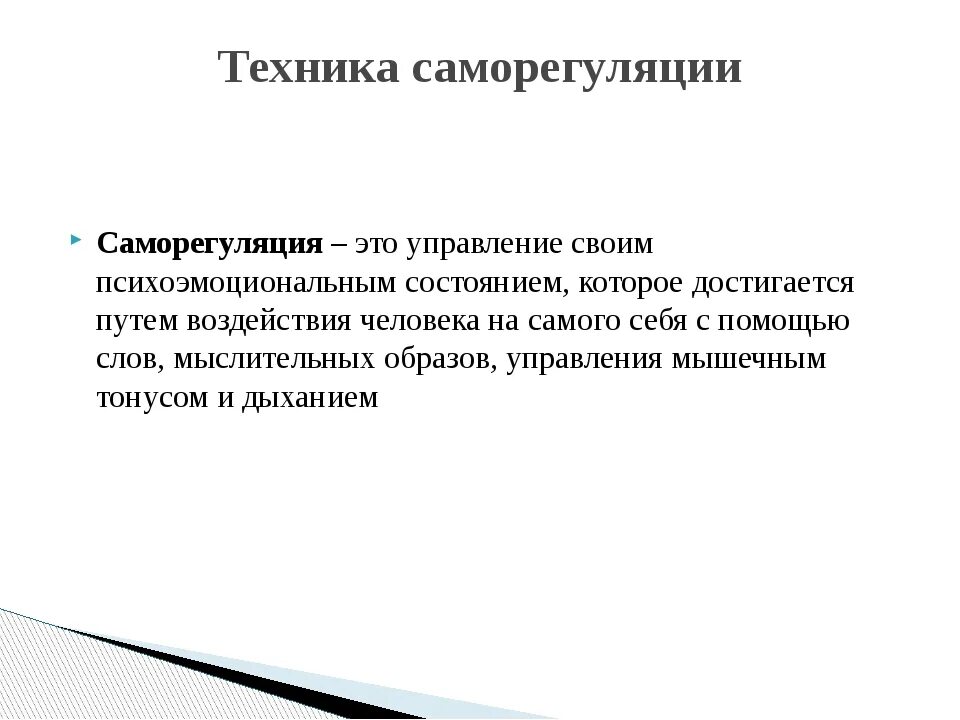 Техника саморегуляции

Саморегуляция – это управление своим психоэмоциональным состоянием, которое достигается путем воздействия человека на самого себя с помощью слов, мыслительных образов, управления мышечным тонусом и дыханием